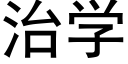 治学